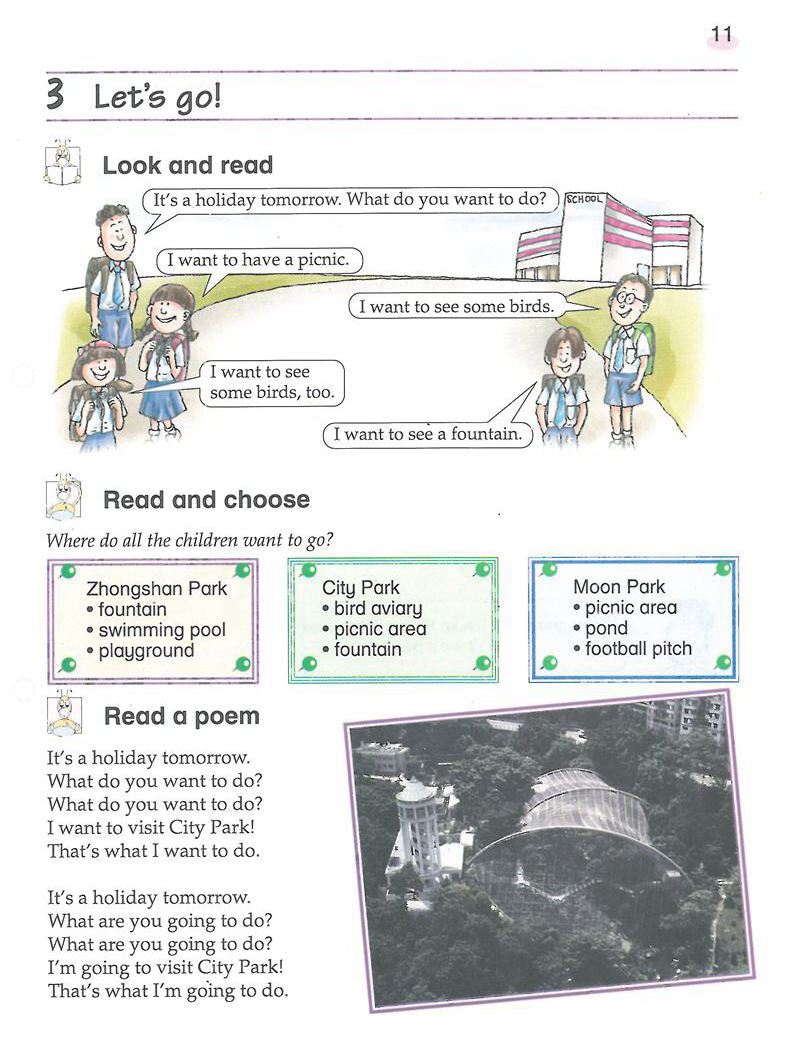 11

3 Let's go!

Look and read

It's a holiday tomorrow. What do you want to do?

SCHOOL

I want to have a picnic.

I want to see some birds.

I want to see some birds, too.

I want to see a fountain.

Read and choose

Where do all the children want to go?

Zhongshan Park
• fountain
• swimming pool
• playground

City Park
• bird aviary
• picnic area
• fountain

Moon Park
• picnic area
• pond
• football pitch

Read a poem

It's a holiday tomorrow.
What do you want to do?
What do you want to do?
I want to visit City Park!
That's what I want to do.

It's a holiday tomorrow.
What are you going to do?
What are you going to do?
I'm going to visit City Park!
That's what I'm going to do.